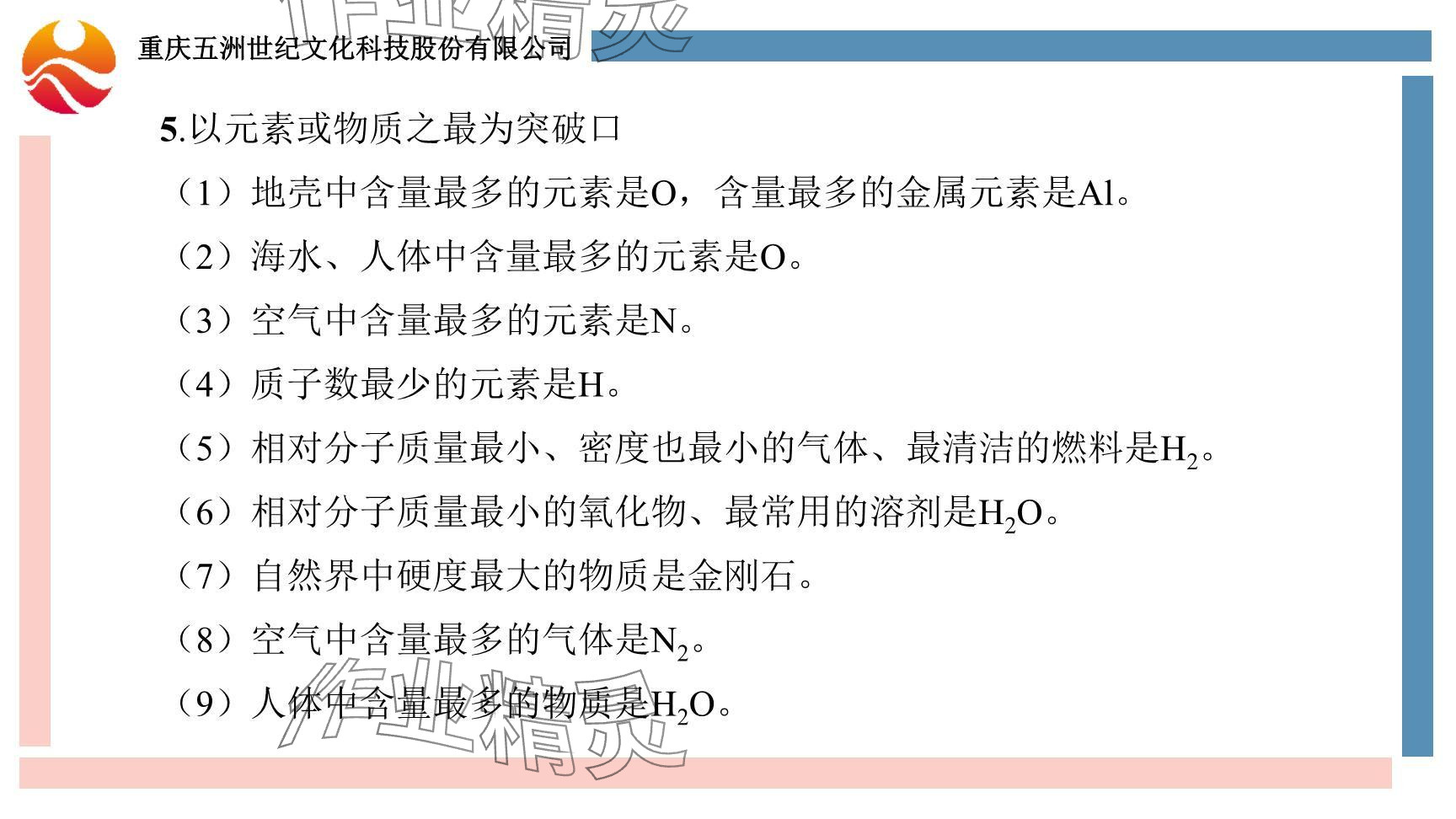 重庆五洲世纪文化科技股份有限公司

5.以元素或物质之最为突破口

（1）地壳中含量最多的元素是O，含量最多的金属元素是Al。

（2）海水、人体中含量最多的元素是O。

（3）空气中含量最多的元素是N。

（4）质子数最少的元素是H。

（5）相对分子质量最小、密度也最小的气体、最清洁的燃料是$H_2$。

（6）相对分子质量最小的氧化物、最常用的溶剂是$H_2O$。

（7）自然界中硬度最大的物质是金刚石。

（8）空气中含量最多的气体是$N_2$。

（9）人体中含量最多的物质是$H_2O$。

作业精灵